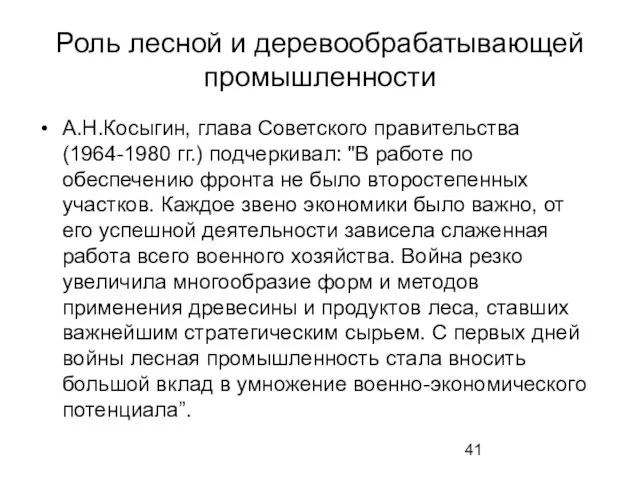 Роль лесной и деревообрабатывающей промышленности

• А.Н.Косыгин, глава Советского правительства (1964-1980 гг.) подчеркивал: "В работе по обеспечению фронта не было второстепенных участков. Каждое звено экономики было важно, от его успешной деятельности зависела слаженная работа всего военного хозяйства. Война резко увеличила многообразие форм и методов применения древесины и продуктов леса, ставших важнейшим стратегическим сырьем. С первых дней войны лесная промышленность стала вносить большой вклад в умножение военно-экономического потенциала”.

41